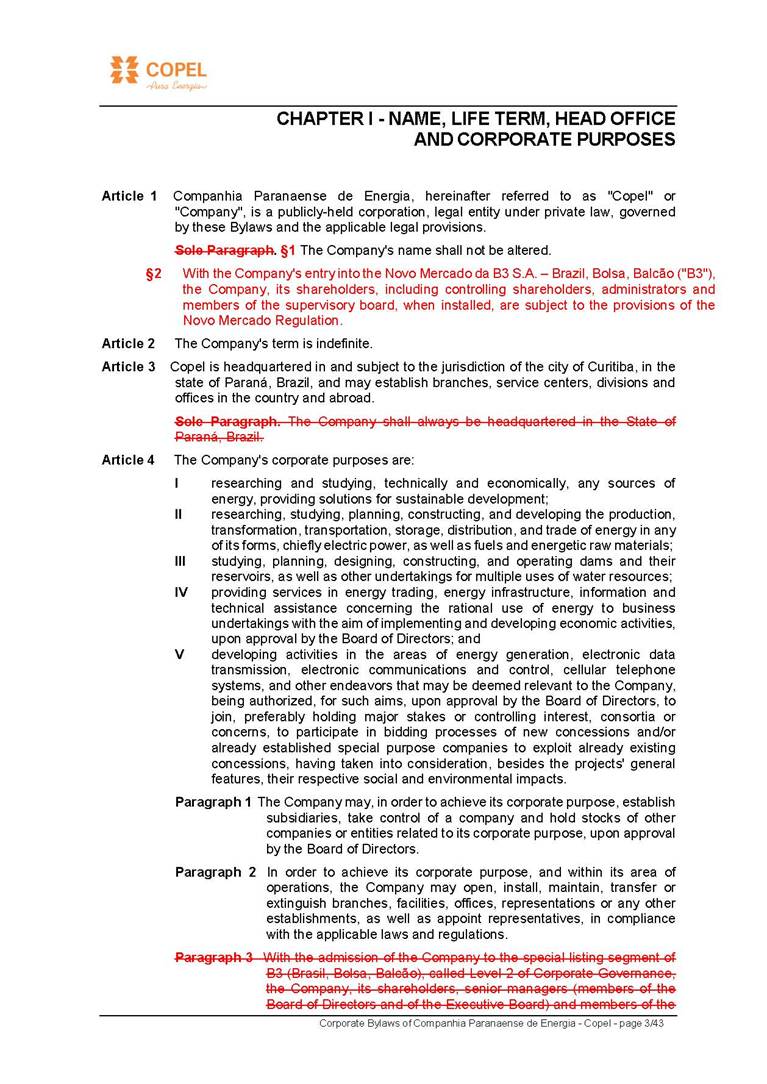 COPEL
Pura Energia

CHAPTER I - NAME, LIFE TERM, HEAD OFFICE AND CORPORATE PURPOSES

Article 1 Companhia Paranaense de Energia, hereinafter referred to as "Copel" or "Company", is a publicly-held corporation, legal entity under private law, governed by these Bylaws and the applicable legal provisions.

Sole Paragraph. §1 The Company's name shall not be altered.

§2 With the Company's entry into the Novo Mercado da B3 S.A. – Brazil, Bolsa, Balcão ("B3"), the Company, its shareholders, including controlling shareholders, administrators and members of the supervisory board, when installed, are subject to the provisions of the Novo Mercado Regulation.

Article 2 The Company's term is indefinite.

Article 3 Copel is headquartered in and subject to the jurisdiction of the city of Curitiba, in the state of Paraná, Brazil, and may establish branches, service centers, divisions and offices in the country and abroad.

Sole Paragraph. The Company shall always be headquartered in the State of Paraná, Brazil.

Article 4 The Company's corporate purposes are:

I researching and studying, technically and economically, any sources of energy, providing solutions for sustainable development;

II researching, studying, planning, constructing, and developing the production, transformation, transportation, storage, distribution, and trade of energy in any of its forms, chiefly electric power, as well as fuels and energetic raw materials;

III studying, planning, designing, constructing, and operating dams and their reservoirs, as well as other undertakings for multiple uses of water resources;

IV providing services in energy trading, energy infrastructure, information and technical assistance concerning the rational use of energy to business undertakings with the aim of implementing and developing economic activities, upon approval by the Board of Directors; and

V developing activities in the areas of energy generation, electronic data transmission, electronic communications and control, cellular telephone systems, and other endeavors that may be deemed relevant to the Company, being authorized, for such aims, upon approval by the Board of Directors, to join, preferably holding major stakes or controlling interest, consortia or concerns, to participate in bidding processes of new concessions and/or already established special purpose companies to exploit already existing concessions, having taken into consideration, besides the projects' general features, their respective social and environmental impacts.

Paragraph 1 The Company may, in order to achieve its corporate purpose, establish subsidiaries, take control of a company and hold stocks of other companies or entities related to its corporate purpose, upon approval by the Board of Directors.

Paragraph 2 In order to achieve its corporate purpose, and within its area of operations, the Company may open, install, maintain, transfer or extinguish branches, facilities, offices, representations or any other establishments, as well as appoint representatives, in compliance with the applicable laws and regulations.

Paragraph 3 With the admission of the Company to the special listing segment of B3 (Brasil, Bolsa, Balcão), called Level 2 of Corporate Governance, the Company, its shareholders, senior managers (members of the Board of Directors and of the Executive Board) and members of the

Corporate Bylaws of Companhia Paranaense de Energia - Copel - page 3/43